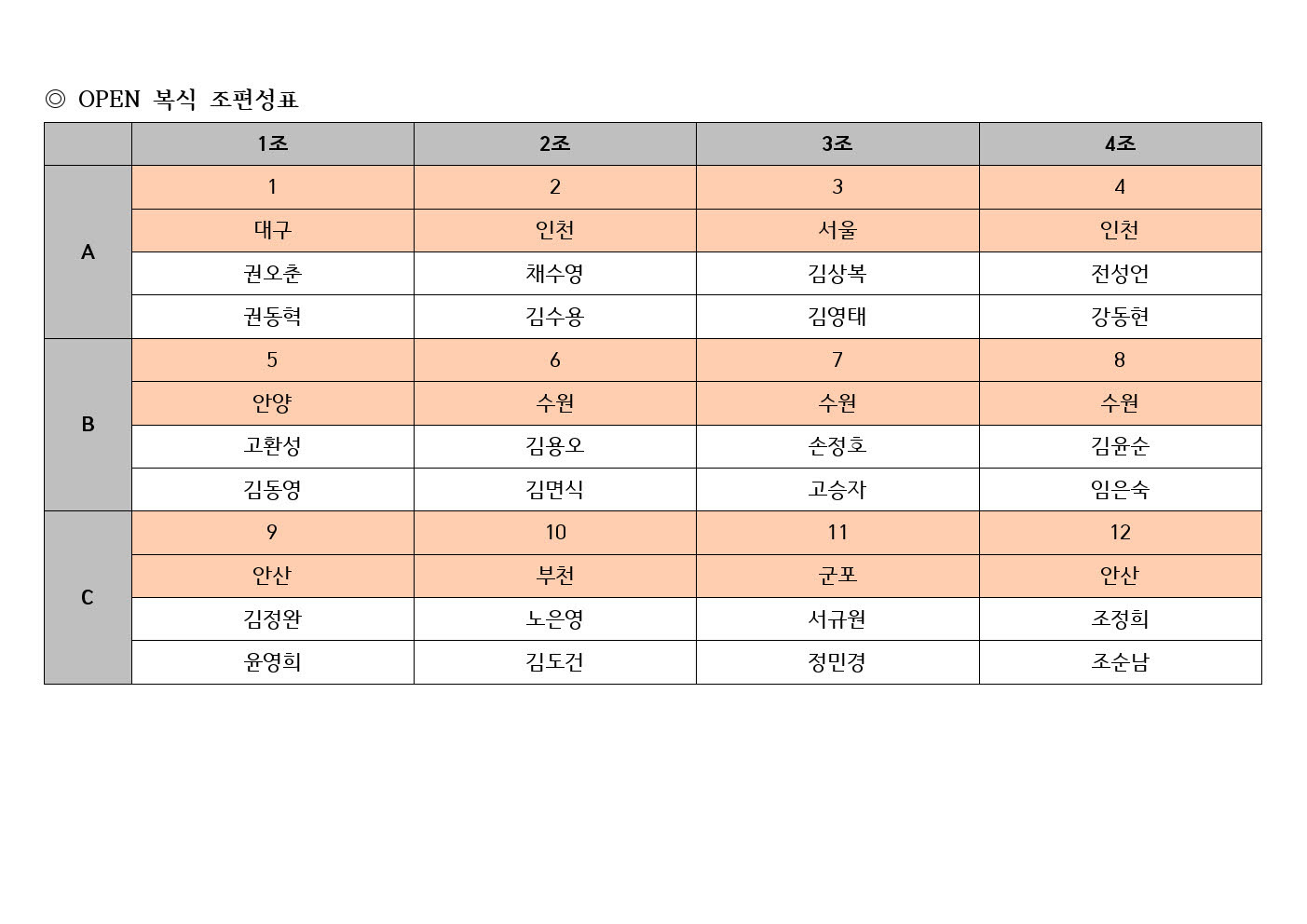 ◎ OPEN 복식 조편성표

| | 1조 | 2조 | 3조 | 4조 |
|---|---|---|---|---|
| A | 1 | 2 | 3 | 4 |
| | 대구 | 인천 | 서울 | 인천 |
| | 권오춘 | 채수영 | 김상복 | 전성언 |
| | 권동혁 | 김수용 | 김영태 | 강동현 |
| B | 5 | 6 | 7 | 8 |
| | 안양 | 수원 | 수원 | 수원 |
| | 고환성 | 김용오 | 손정호 | 김윤순 |
| | 김동영 | 김면식 | 고승자 | 임은숙 |
| C | 9 | 10 | 11 | 12 |
| | 안산 | 부천 | 군포 | 안산 |
| | 김정완 | 노은영 | 서규원 | 조정희 |
| | 윤영희 | 김도건 | 정민경 | 조순남 |